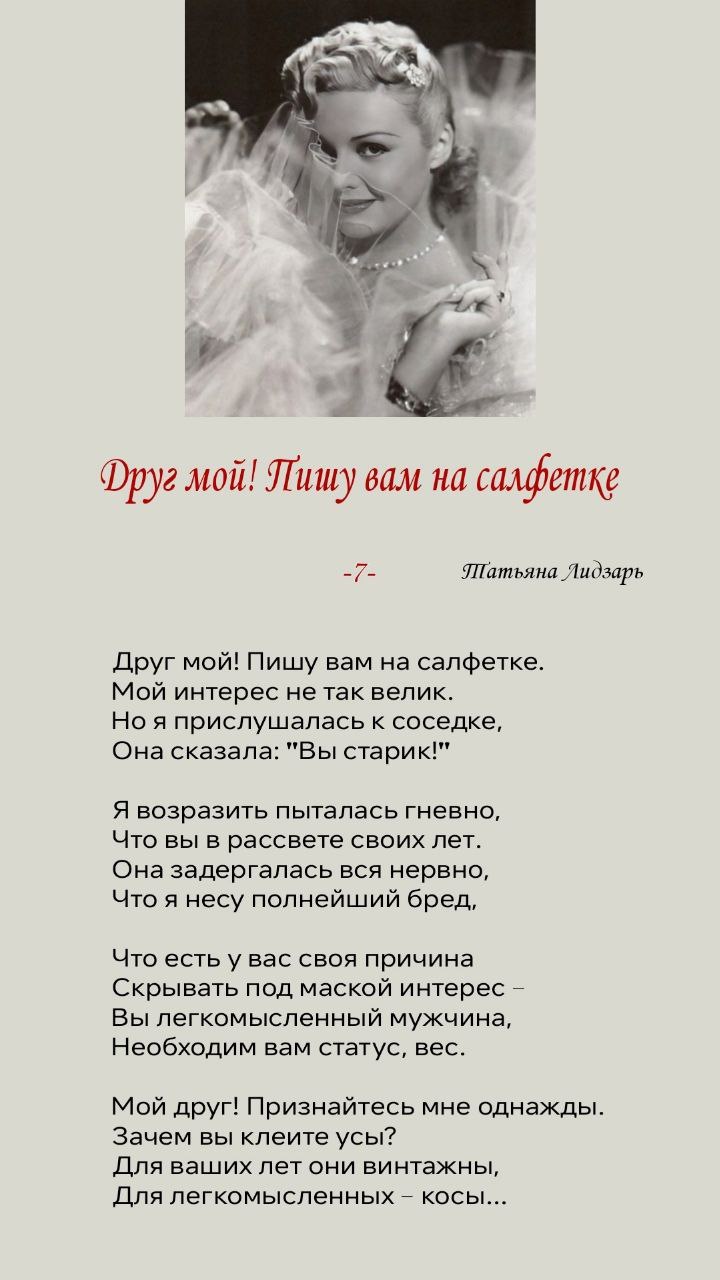 Друг мой! Пишу вам на салфетке

-7-

Татьяна Лидзарь

Друг мой! Пишу вам на салфетке.
Мой интерес не так велик.
Но я прислушалась к соседке,
Она сказала: "Вы старик!"

Я возразить пыталась гневно,
Что вы в рассвете своих лет.
Она задергалась вся нервно,
Что я несу полнейший бред,

Что есть у вас своя причина
Скрывать под маской интерес –
Вы легкомысленный мужчина,
Необходим вам статус, вес.

Мой друг! Признайтесь мне однажды.
Зачем вы клеите усы?
Для ваших лет они винтажны,
Для легкомысленных – косы...